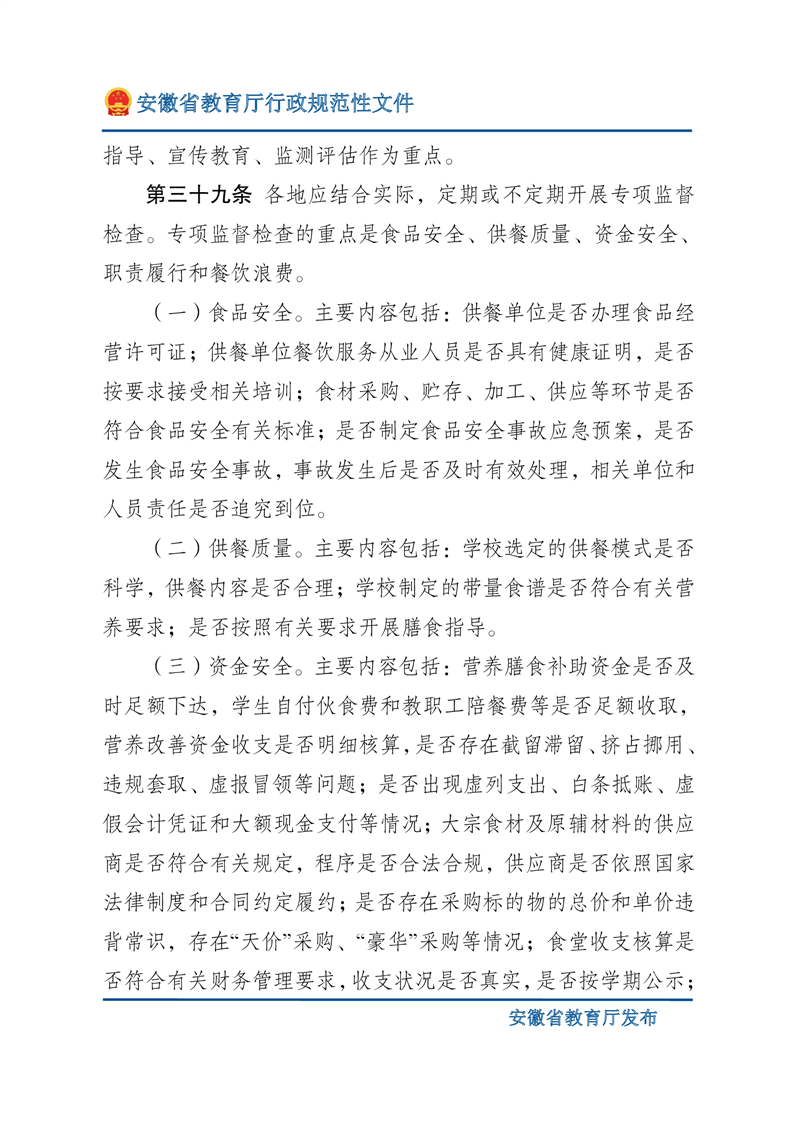 安徽省教育厅行政规范性文件

指导、宣传教育、监测评估作为重点。

第三十九条 各地应结合实际，定期或不定期开展专项监督检查。专项监督检查的重点是食品安全、供餐质量、资金安全、职责履行和餐饮浪费。

（一）食品安全。主要内容包括：供餐单位是否办理食品经营许可证；供餐单位餐饮服务从业人员是否具有健康证明，是否按要求接受相关培训；食材采购、贮存、加工、供应等环节是否符合食品安全有关标准；是否制定食品安全事故应急预案，是否发生食品安全事故，事故发生后是否及时有效处理，相关单位和人员责任是否追究到位。

（二）供餐质量。主要内容包括：学校选定的供餐模式是否科学，供餐内容是否合理；学校制定的带量食谱是否符合有关营养要求；是否按照有关要求开展膳食指导。

（三）资金安全。主要内容包括：营养膳食补助资金是否及时足额下达，学生自付伙食费和教职工陪餐费等是否足额收取，营养改善资金收支是否明细核算，是否存在截留滞留、挤占挪用、违规套取、虚报冒领等问题；是否出现虚列支出、白条抵账、虚假会计凭证和大额现金支付等情况；大宗食材及原辅材料的供应商是否符合有关规定，程序是否合法合规，供应商是否依照国家法律制度和合同约定履约；是否存在采购标的物的总价和单价违背常识，存在“天价”采购、“豪华”采购等情况；食堂收支核算是否符合有关财务管理要求，收支状况是否真实，是否按学期公示；

安徽省教育厅发布